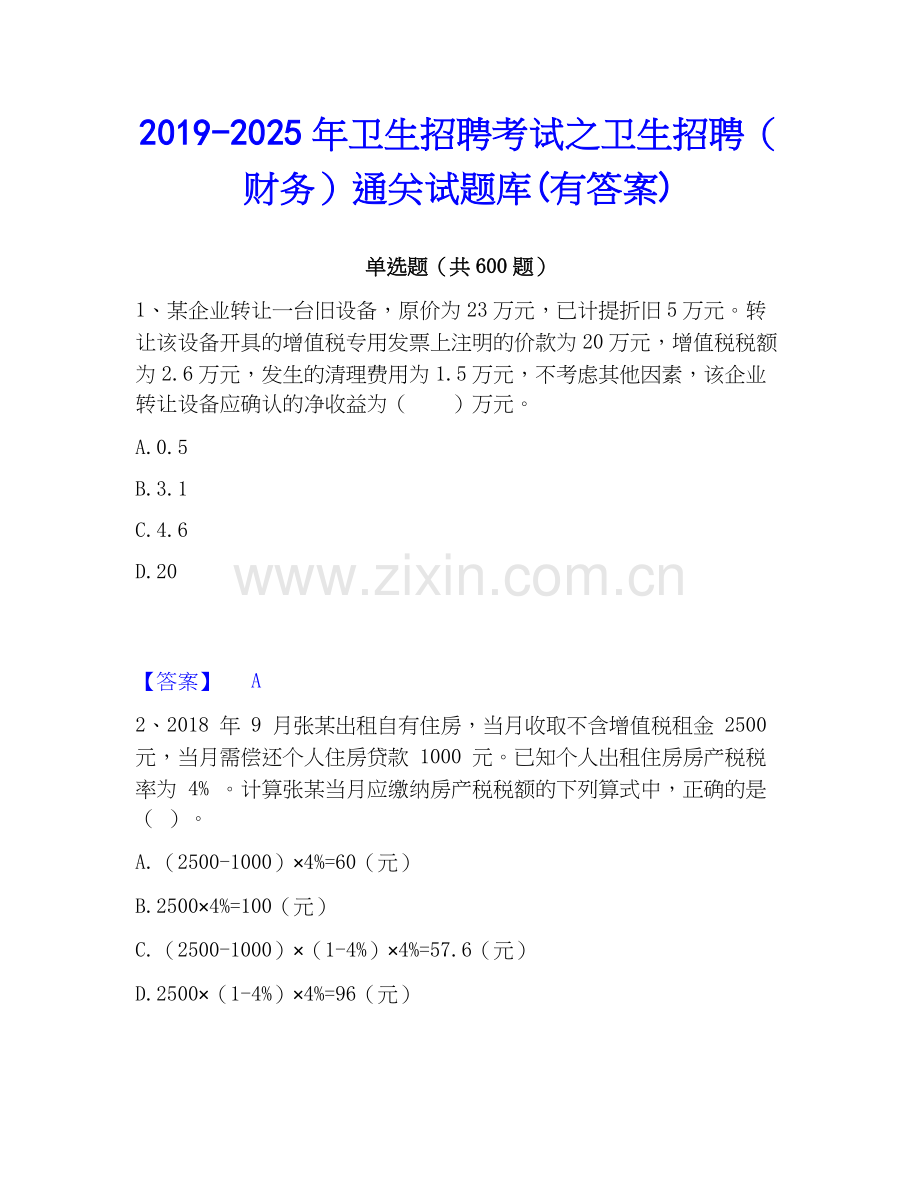 2019-2025年卫生招聘考试之卫生招聘（财务）通关试题库(有答案)

单选题（共600题）

1、某企业转让一台旧设备，原价为23万元，已计提折旧5万元。转让该设备开具的增值税专用发票上注明的价款为20万元，增值税税额为2.6万元，发生的清理费用为1.5万元，不考虑其他因素，该企业转让设备应确认的净收益为（　　）万元。

A.0.5

B.3.1

C.4.6

D.20

【答案】 A

2、2018年9月张某出租自有住房，当月收取不含增值税租金2500元，当月需偿还个人住房贷款1000元。已知个人出租住房房产税税率为4%。计算张某当月应缴纳房产税税额的下列算式中，正确的是（ ）。

A.（2500-1000）×4%=60（元）

B.2500×4%=100（元）

C.（2500-1000）×（1-4%）×4%=57.6（元）

D.2500×（1-4%）×4%=96（元）

www.zixin.com.cn